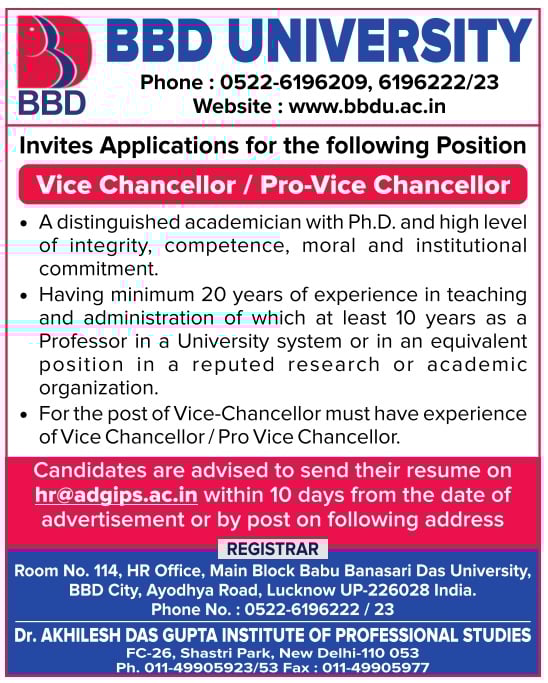 BBD

BBD UNIVERSITY

Phone : 0522-6196209, 6196222/23
Website : www.bbdu.ac.in

Invites Applications for the following Position

Vice Chancellor / Pro-Vice Chancellor

• A distinguished academician with Ph.D. and high level of integrity, competence, moral and institutional commitment.
• Having minimum 20 years of experience in teaching and administration of which at least 10 years as a Professor in a University system or in an equivalent position in a reputed research or academic organization.
• For the post of Vice-Chancellor must have experience of Vice Chancellor / Pro Vice Chancellor.

Candidates are advised to send their resume on hr@adgips.ac.in within 10 days from the date of advertisement or by post on following address

REGISTRAR

Room No. 114, HR Office, Main Block Babu Banasari Das University, BBD City, Ayodhya Road, Lucknow UP-226028 India.
Phone No. : 0522-6196222 / 23

Dr. AKHILESH DAS GUPTA INSTITUTE OF PROFESSIONAL STUDIES
FC-26, Shastri Park, New Delhi-110 053
Ph. 011-49905923/53 Fax : 011-49905977